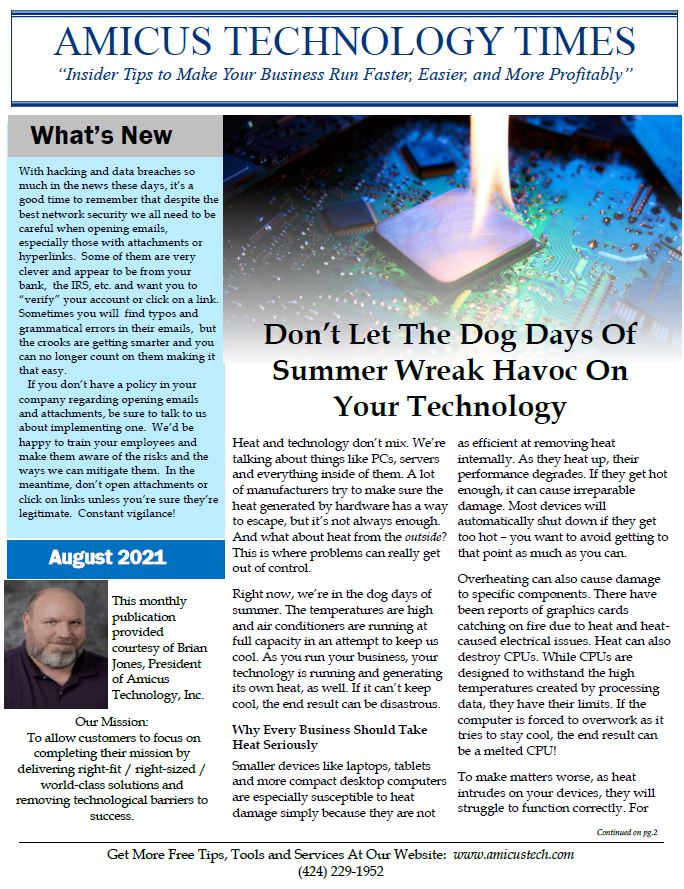 AMICUS TECHNOLOGY TIMES
"Insider Tips to Make Your Business Run Faster, Easier, and More Profitably"

What's New

With hacking and data breaches so much in the news these days, it's a good time to remember that despite the best network security we all need to be careful when opening emails, especially those with attachments or hyperlinks. Some of them are very clever and appear to be from your bank, the IRS, etc. and want you to "verify" your account or click on a link. Sometimes you will find typos and grammatical errors in their emails, but the crooks are getting smarter and you can no longer count on them making it that easy.

If you don't have a policy in your company regarding opening emails and attachments, be sure to talk to us about implementing one. We'd be happy to train your employees and make them aware of the risks and the ways we can mitigate them. In the meantime, don't open attachments or click on links unless you're sure they're legitimate. Constant vigilance!

August 2021

This monthly publication provided courtesy of Brian Jones, President of Amicus Technology, Inc.

Our Mission:
To allow customers to focus on completing their mission by delivering right-fit / right-sized / world-class solutions and removing technological barriers to success.

Don't Let The Dog Days Of Summer Wreak Havoc On Your Technology

Heat and technology don't mix. We're talking about things like PCs, servers and everything inside of them. A lot of manufacturers try to make sure the heat generated by hardware has a way to escape, but it's not always enough. And what about heat from the outside? This is where problems can really get out of control.

Right now, we're in the dog days of summer. The temperatures are high and air conditioners are running at full capacity in an attempt to keep us cool. As you run your business, your technology is running and generating its own heat, as well. If it can't keep cool, the end result can be disastrous.

Why Every Business Should Take Heat Seriously

Smaller devices like laptops, tablets and more compact desktop computers are especially susceptible to heat damage simply because they are not as efficient at removing heat internally. As they heat up, their performance degrades. If they get hot enough, it can cause irreparable damage. Most devices will automatically shut down if they get too hot – you want to avoid getting to that point as much as you can.

Overheating can also cause damage to specific components. There have been reports of graphics cards catching on fire due to heat and heat-caused electrical issues. Heat can also destroy CPUs. While CPUs are designed to withstand the high temperatures created by processing data, they have their limits. If the computer is forced to overwork as it tries to stay cool, the end result can be a melted CPU!

To make matters worse, as heat intrudes on your devices, they will struggle to function correctly. For

Continued on pg.2

Get More Free Tips, Tools and Services At Our Website: www.amicustech.com
(424) 229-1952